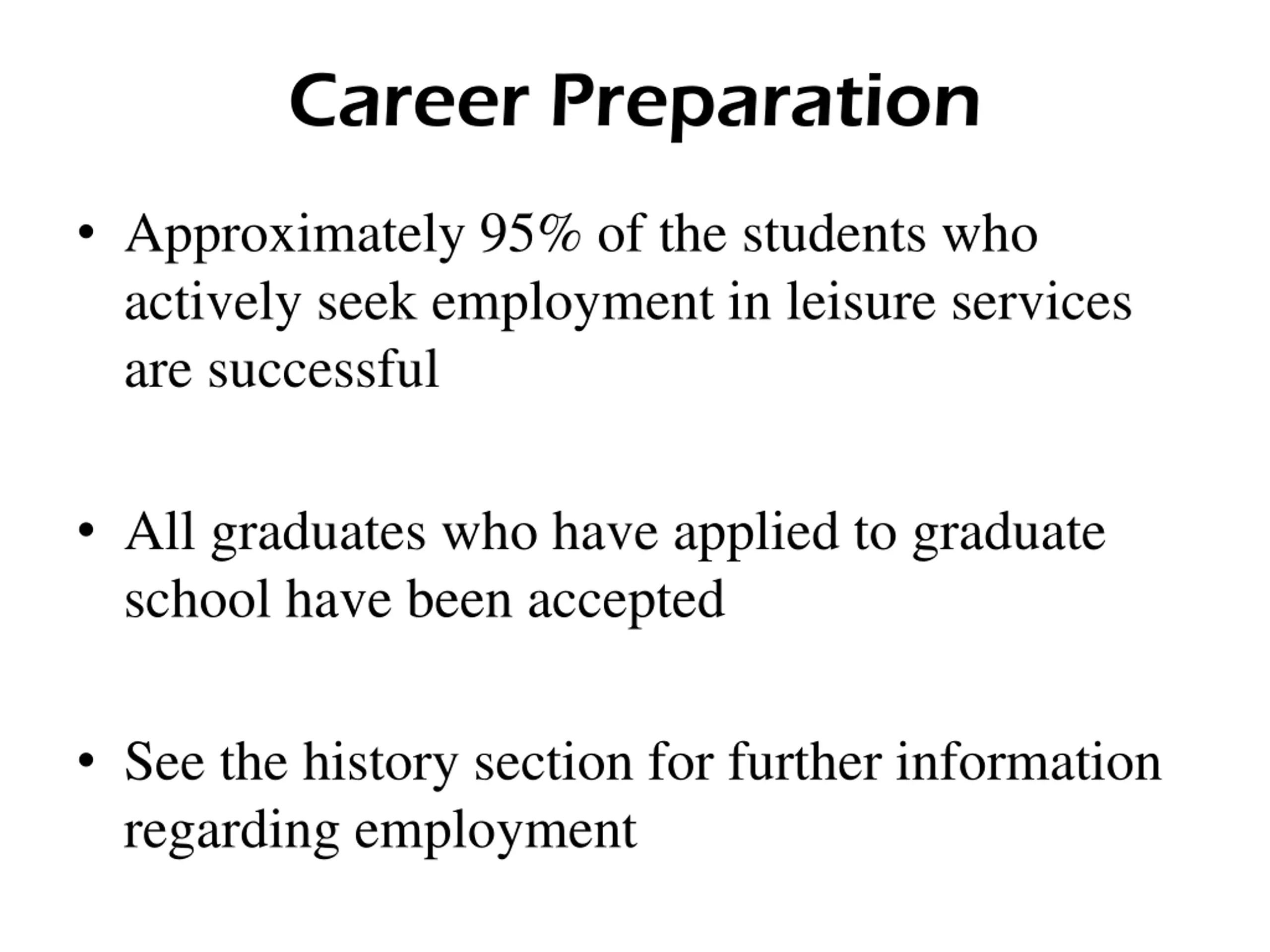 Career Preparation

• Approximately 95% of the students who actively seek employment in leisure services are successful

• All graduates who have applied to graduate school have been accepted

• See the history section for further information regarding employment